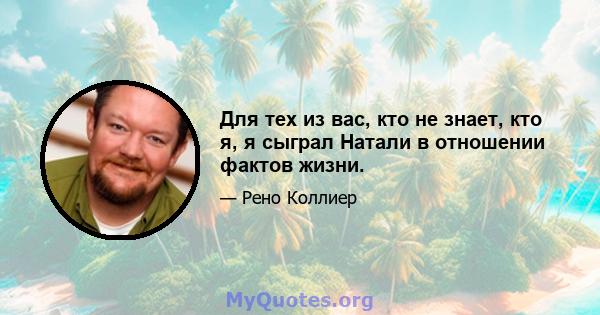 Для тех из вас, кто не знает, кто я, я сыграл Натали в отношении фактов жизни.

— Рено Коллиер

MyQuotes.org